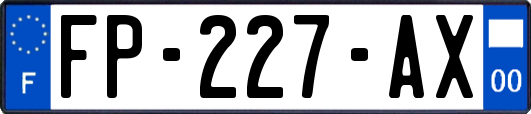 F

FP-227-AX

00